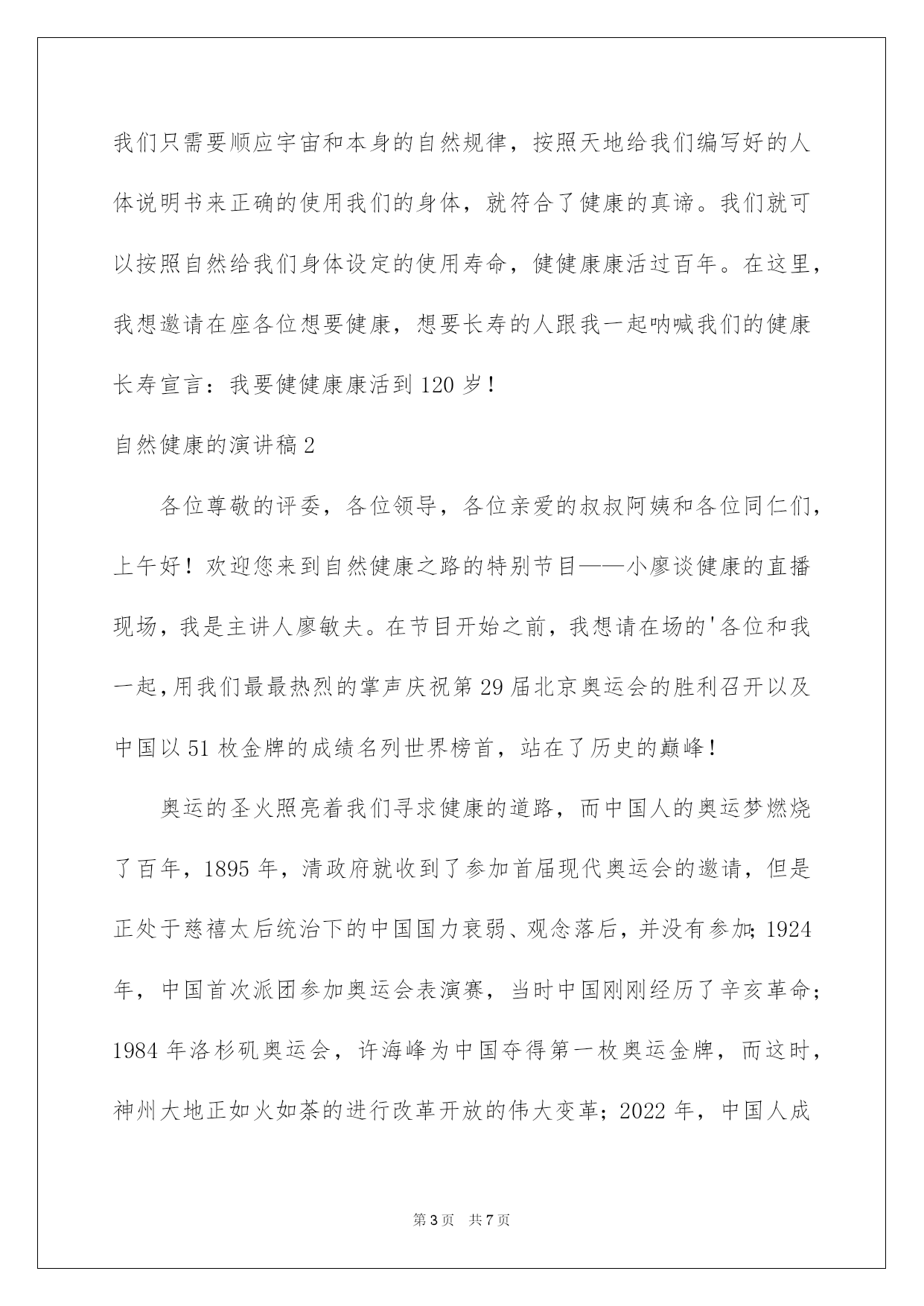 我们只需要顺应宇宙和本身的自然规律，按照天地给我们编写好的人体说明书来正确的使用我们的身体，就符合了健康的真谛。我们就可以按照自然给我们身体设定的使用寿命，健健康康活过百年。在这里，我想邀请在座各位想要健康，想要长寿的人跟我一起呐喊我们的健康长寿宣言：我要健健康康活到120岁！

自然健康的演讲稿2

各位尊敬的评委，各位领导，各位亲爱的叔叔阿姨和各位同仁们，上午好！欢迎您来到自然健康之路的特别节目——小廖谈健康的直播现场，我是主讲人廖敏夫。在节目开始之前，我想请在场的'各位和我一起，用我们最最热烈的掌声庆祝第29届北京奥运会的胜利召开以及中国以51枚金牌的成绩名列世界榜首，站在了历史的巅峰！

奥运的圣火照亮着我们寻求健康的道路，而中国人的奥运梦燃烧了百年，1895年，清政府就收到了参加首届现代奥运会的邀请，但是正处于慈禧太后统治下的中国国力衰弱、观念落后，并没有参加；1924年，中国首次派团参加奥运会表演赛，当时中国刚刚经历了辛亥革命；1984年洛杉矶奥运会，许海峰为中国夺得第一枚奥运金牌，而这时，神州大地正如火如荼的进行改革开放的伟大变革；2022年，中国人成

第3页 共7页